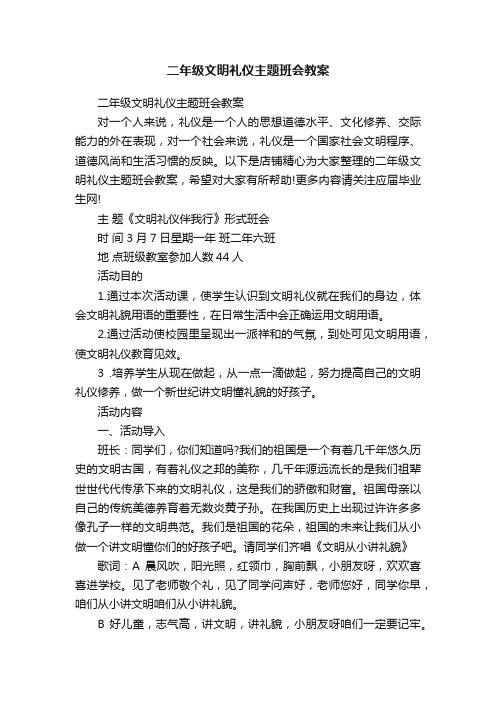 二年级文明礼仪主题班会教案

二年级文明礼仪主题班会教案

对一个人来说，礼仪是一个人的思想道德水平、文化修养、交际能力的外在表现，对一个社会来说，礼仪是一个国家社会文明程序、道德风尚和生活习惯的反映。以下是店铺精心为大家整理的二年级文明礼仪主题班会教案，希望对大家有所帮助!更多内容请关注应届毕业生网!

主 题《文明礼仪伴我行》形式班会

时 间 3 月 7 日星期一年 班二年六班

地 点班级教室参加人数 44 人

活动目的

1.通过本次活动课，使学生认识到文明礼仪就在我们的身边，体会文明礼貌用语的重要性，在日常生活中会正确运用文明用语。

2.通过活动使校园里呈现出一派祥和的气氛，到处可见文明用语，使文明礼仪教育见效。

3 .培养学生从现在做起，从一点一滴做起，努力提高自己的文明礼仪修养，做一个新世纪讲文明懂礼貌的好孩子。

活动内容

一、活动导入

班长：同学们，你们知道吗?我们的祖国是一个有着几千年悠久历史的文明古国，有着礼仪之邦的美称，几千年源远流长的是我们祖辈世世代代传承下来的文明礼仪，这是我们的骄傲和财富。祖国母亲以自己的传统美德养育着无数炎黄子孙。在我国历史上出现过许许多多像孔子一样的文明典范。我们是祖国的花朵，祖国的未来让我们从小做一个讲文明懂你们的好孩子吧。请同学们齐唱《文明从小讲礼貌》

歌词：A 晨风吹，阳光照，红领巾，胸前飘，小朋友呀，欢欢喜喜进学校。见了老师敬个礼，见了同学问声好，老师您好，同学你早，咱们从小讲文明咱们从小讲礼貌。

B 好儿童，志气高，讲文明，讲礼貌，小朋友呀咱们一定要记牢。